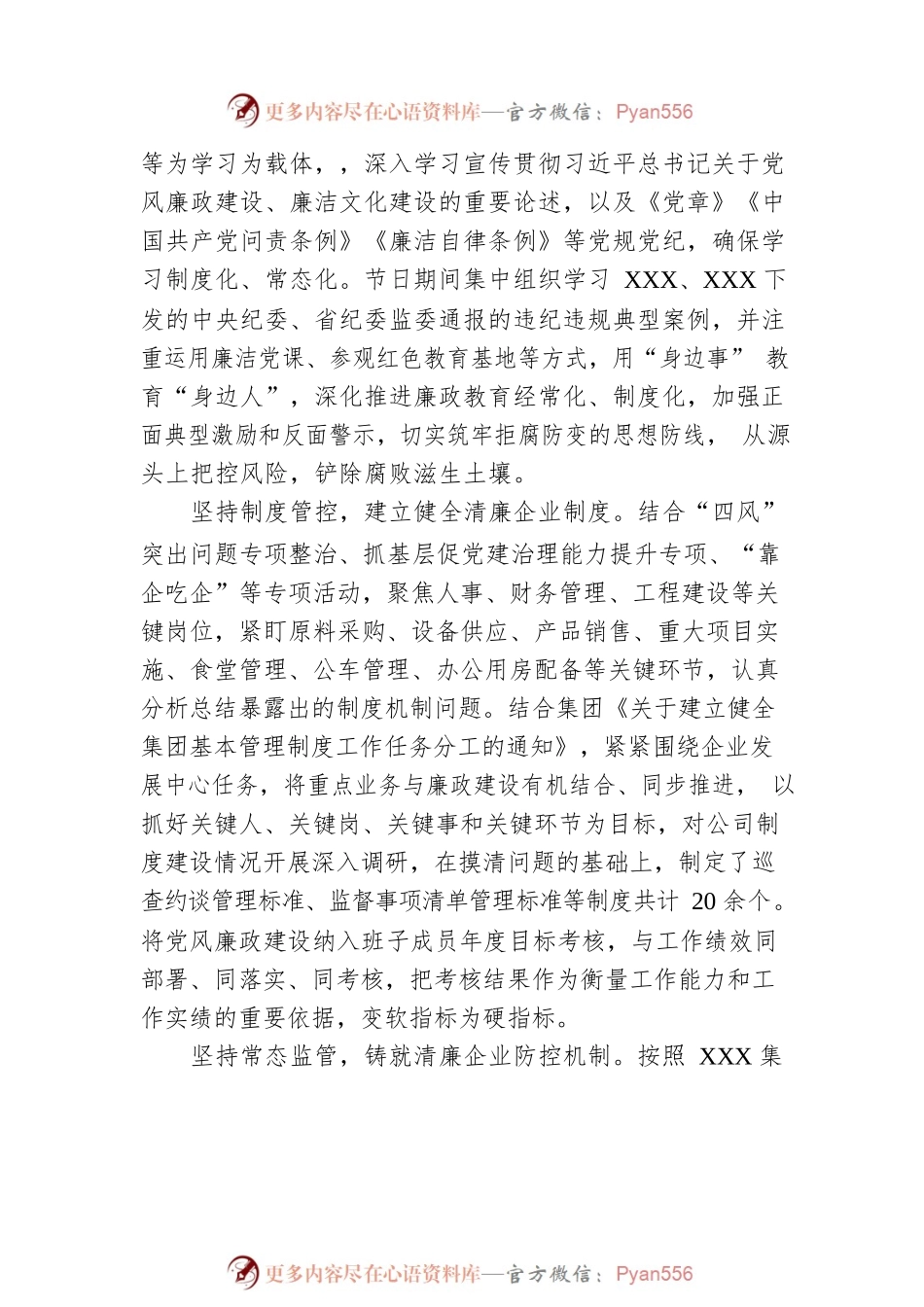 更多内容尽在心语资料库—官方微信：Pyan556

等为学习为载体，，深入学习宣传贯彻习近平总书记关于党风廉政建设、廉洁文化建设的重要论述，以及《党章》《中国共产党问责条例》《廉洁自律条例》等党规党纪，确保学习制度化、常态化。节日期间集中组织学习 XXX、XXX 下发的中央纪委、省纪委监委通报的违纪违规典型案例，并注重运用廉洁党课、参观红色教育基地等方式，用“身边事” 教育“身边人”，深化推进廉政教育经常化、制度化，加强正面典型激励和反面警示，切实筑牢拒腐防变的思想防线， 从源头上把控风险，铲除腐败滋生土壤。

坚持制度管控，建立健全清廉企业制度。结合“四风”突出问题专项整治、抓基层促党建治理能力提升专项、“靠企吃企”等专项活动，聚焦人事、财务管理、工程建设等关键岗位，紧盯原料采购、设备供应、产品销售、重大项目实施、食堂管理、公车管理、办公用房配备等关键环节，认真分析总结暴露出的制度机制问题。结合集团《关于建立健全集团基本管理制度工作任务分工的通知》，紧紧围绕企业发展中心任务，将重点业务与廉政建设有机结合、同步推进， 以抓好关键人、关键岗、关键事和关键环节为目标，对公司制度建设情况开展深入调研，在摸清问题的基础上，制定了巡查约谈管理标准、监督事项清单管理标准等制度共计 20 余个。将党风廉政建设纳入班子成员年度目标考核，与工作绩效同部署、同落实、同考核，把考核结果作为衡量工作能力和工作实绩的重要依据，变软指标为硬指标。

坚持常态监管，铸就清廉企业防控机制。按照 XXX 集

更多内容尽在心语资料库—官方微信：Pyan556